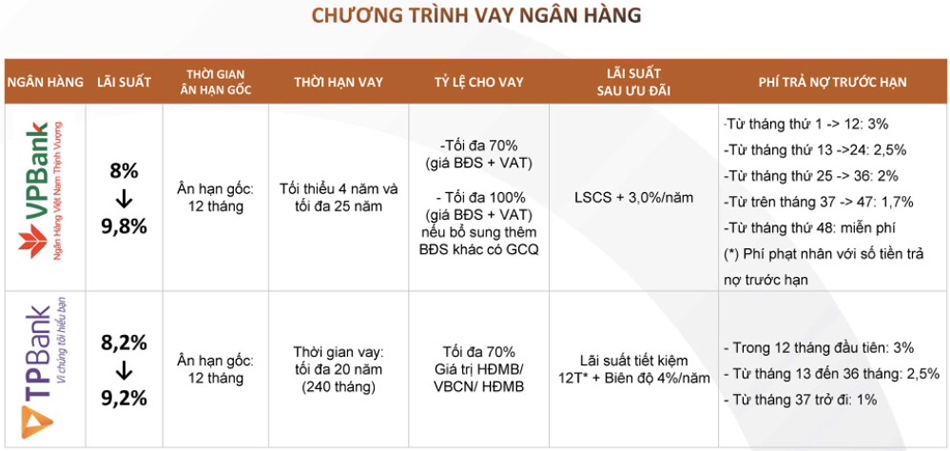 CHƯƠNG TRÌNH VAY NGÂN HÀNG

| NGÂN HÀNG | LÃI SUẤT | THỜI GIAN ÂN HẠN GỐC | THỜI HẠN VAY | TỶ LỆ CHO VAY | LÃI SUẤT SAU ƯU ĐÃI | PHÍ TRẢ NỢ TRƯỚC HẠN |
|---|---|---|---|---|---|---|
| VPBank Ngân Hàng Việt Nam Thịnh Vượng | 8% ↓ 9,8% | Ân hạn gốc: 12 tháng | Tối thiểu 4 năm và tối đa 25 năm | -Tối đa 70% (giá BĐS + VAT) - Tối đa 100% (giá BĐS + VAT) nếu bổ sung thêm BĐS khác có GCQ | LSCS + 3,0%/năm | -Từ tháng thứ 1 -> 12: 3% -Từ tháng thứ 13 ->24: 2,5% -Từ tháng thứ 25 -> 36: 2% -Từ trên tháng 37 -> 47: 1,7% -Từ tháng thứ 48: miễn phí (*) Phí phạt nhân với số tiền trả nợ trước hạn |
| TPBank Vì chúng tôi hiểu bạn | 8,2% ↓ 9,2% | Ân hạn gốc: 12 tháng | Thời gian vay: tối đa 20 năm (240 tháng) | Tối đa 70% Giá trị HĐMB/ VBCN/ HĐMB | Lãi suất tiết kiệm 12T* + Biên độ 4%/năm | - Trong 12 tháng đầu tiên: 3% - Từ tháng 13 đến 36 tháng: 2,5% - Từ tháng 37 trở đi: 1% |